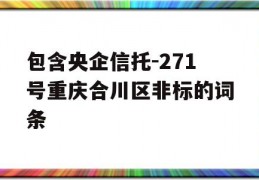 包含央企信托-271号重庆合川区非标的词条